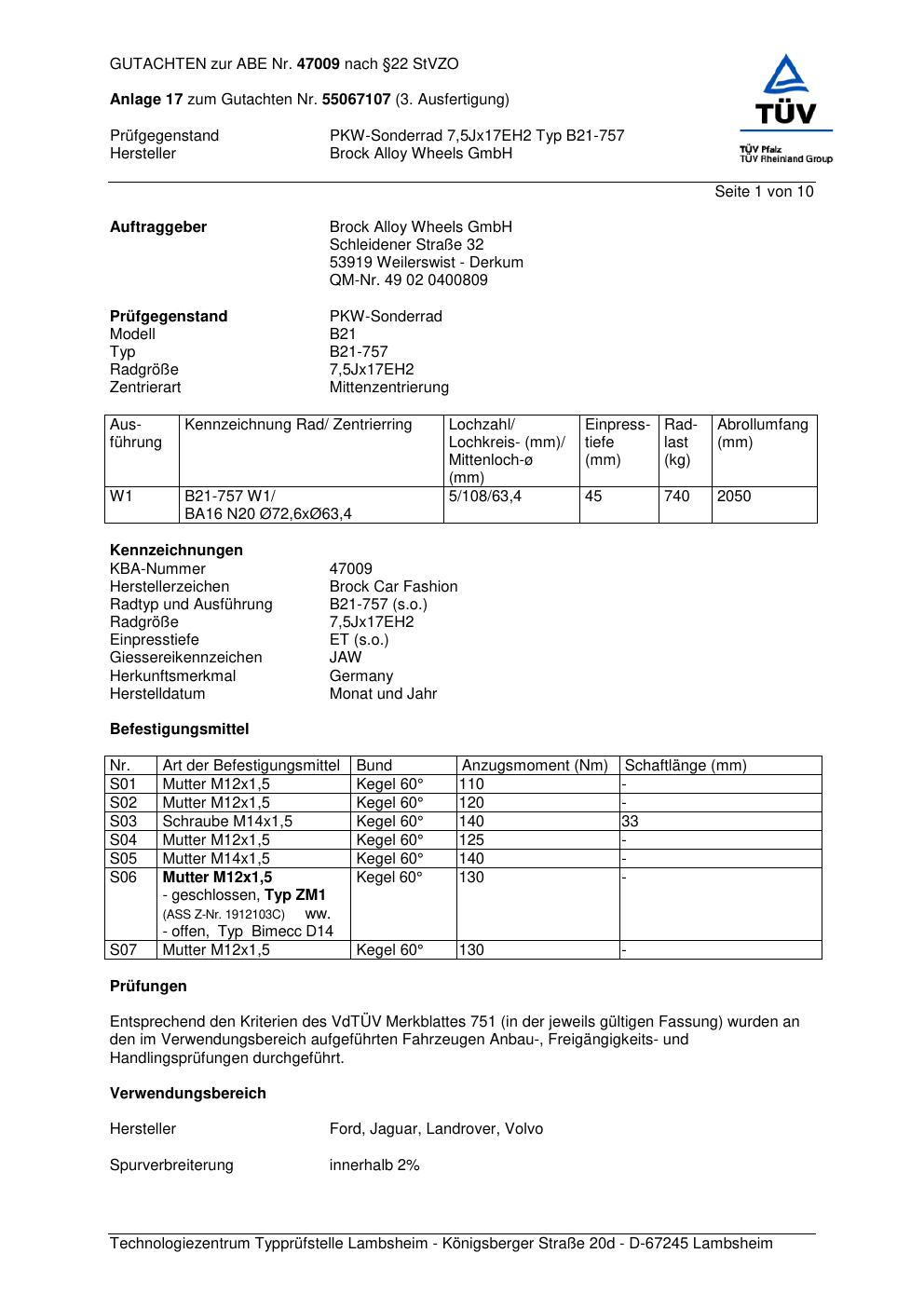 GUTACHTEN zur ABE Nr. 47009 nach §22 StVZO

Anlage 17 zum Gutachten Nr. 55067107 (3. Ausfertigung)

Prüfgegenstand PKW-Sonderrad 7,5Jx17EH2 Typ B21-757
Hersteller Brock Alloy Wheels GmbH

TÜV
TÜV Pfalz
TÜV Rheinland Group

Seite 1 von 10

Auftraggeber Brock Alloy Wheels GmbH
Schleidener Straße 32
53919 Weilerswist - Derkum
QM-Nr. 49 02 0400809

Prüfgegenstand PKW-Sonderrad
Modell B21
Typ B21-757
Radgröße 7,5Jx17EH2
Zentrierart Mittenzentrierung

| Ausführung | Kennzeichnung Rad/ Zentrierring | Lochzahl/ Lochkreis- (mm)/ Mittenloch-ø (mm) | Einpresstiefe (mm) | Radlast (kg) | Abrollumfang (mm) |
|---|---|---|---|---|---|
| W1 | B21-757 W1/ BA16 N20 Ø72,6xØ63,4 | 5/108/63,4 | 45 | 740 | 2050 |

Kennzeichnungen
KBA-Nummer 47009
Herstellerzeichen Brock Car Fashion
Radtyp und Ausführung B21-757 (s.o.)
Radgröße 7,5Jx17EH2
Einpresstiefe ET (s.o.)
Giessereikennzeichen JAW
Herkunftsmerkmal Germany
Herstelldatum Monat und Jahr

Befestigungsmittel

| Nr. | Art der Befestigungsmittel | Bund | Anzugsmoment (Nm) | Schaftlänge (mm) |
|---|---|---|---|---|
| S01 | Mutter M12x1,5 | Kegel 60° | 110 | - |
| S02 | Mutter M12x1,5 | Kegel 60° | 120 | - |
| S03 | Schraube M14x1,5 | Kegel 60° | 140 | 33 |
| S04 | Mutter M12x1,5 | Kegel 60° | 125 | - |
| S05 | Mutter M14x1,5 | Kegel 60° | 140 | - |
| S06 | Mutter M12x1,5 - geschlossen, Typ ZM1 (ASS Z-Nr. 1912103C) ww. - offen, Typ Bimecc D14 | Kegel 60° | 130 | - |
| S07 | Mutter M12x1,5 | Kegel 60° | 130 | - |

Prüfungen

Entsprechend den Kriterien des VdTÜV Merkblattes 751 (in der jeweils gültigen Fassung) wurden an den im Verwendungsbereich aufgeführten Fahrzeugen Anbau-, Freigängigkeits- und Handlingsprüfungen durchgeführt.

Verwendungsbereich

Hersteller Ford, Jaguar, Landrover, Volvo

Spurverbreiterung innerhalb 2%

Technologiezentrum Typprüfstelle Lambsheim - Königsberger Straße 20d - D-67245 Lambsheim